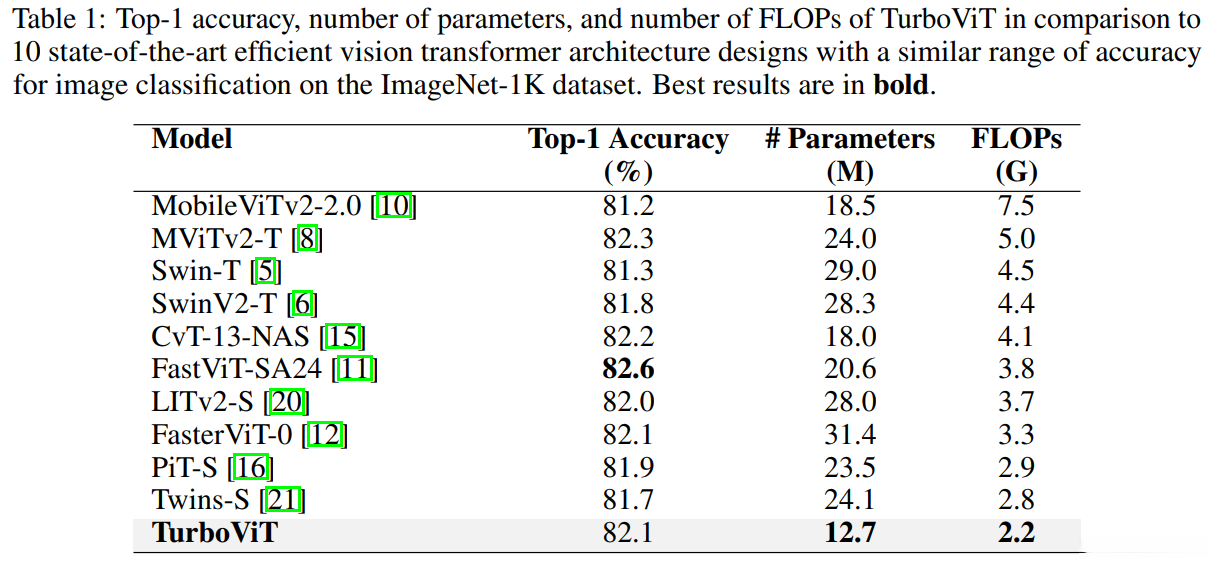 Table 1: Top-1 accuracy, number of parameters, and number of FLOPs of TurboViT in comparison to 10 state-of-the-art efficient vision transformer architecture designs with a similar range of accuracy for image classification on the ImageNet-1K dataset. Best results are in bold.

| Model | Top-1 Accuracy (%) | # Parameters (M) | FLOPs (G) |
|---|---|---|---|
| MobileViTv2-2.0 [10] | 81.2 | 18.5 | 7.5 |
| MViTv2-T [8] | 82.3 | 24.0 | 5.0 |
| Swin-T [5] | 81.3 | 29.0 | 4.5 |
| SwinV2-T [6] | 81.8 | 28.3 | 4.4 |
| CvT-13-NAS [15] | 82.2 | 18.0 | 4.1 |
| FastViT-SA24 [11] | 82.6 | 20.6 | 3.8 |
| LITv2-S [20] | 82.0 | 28.0 | 3.7 |
| FasterViT-0 [12] | 82.1 | 31.4 | 3.3 |
| PiT-S [16] | 81.9 | 23.5 | 2.9 |
| Twins-S [21] | 81.7 | 24.1 | 2.8 |
| TurboViT | 82.1 | 12.7 | 2.2 |